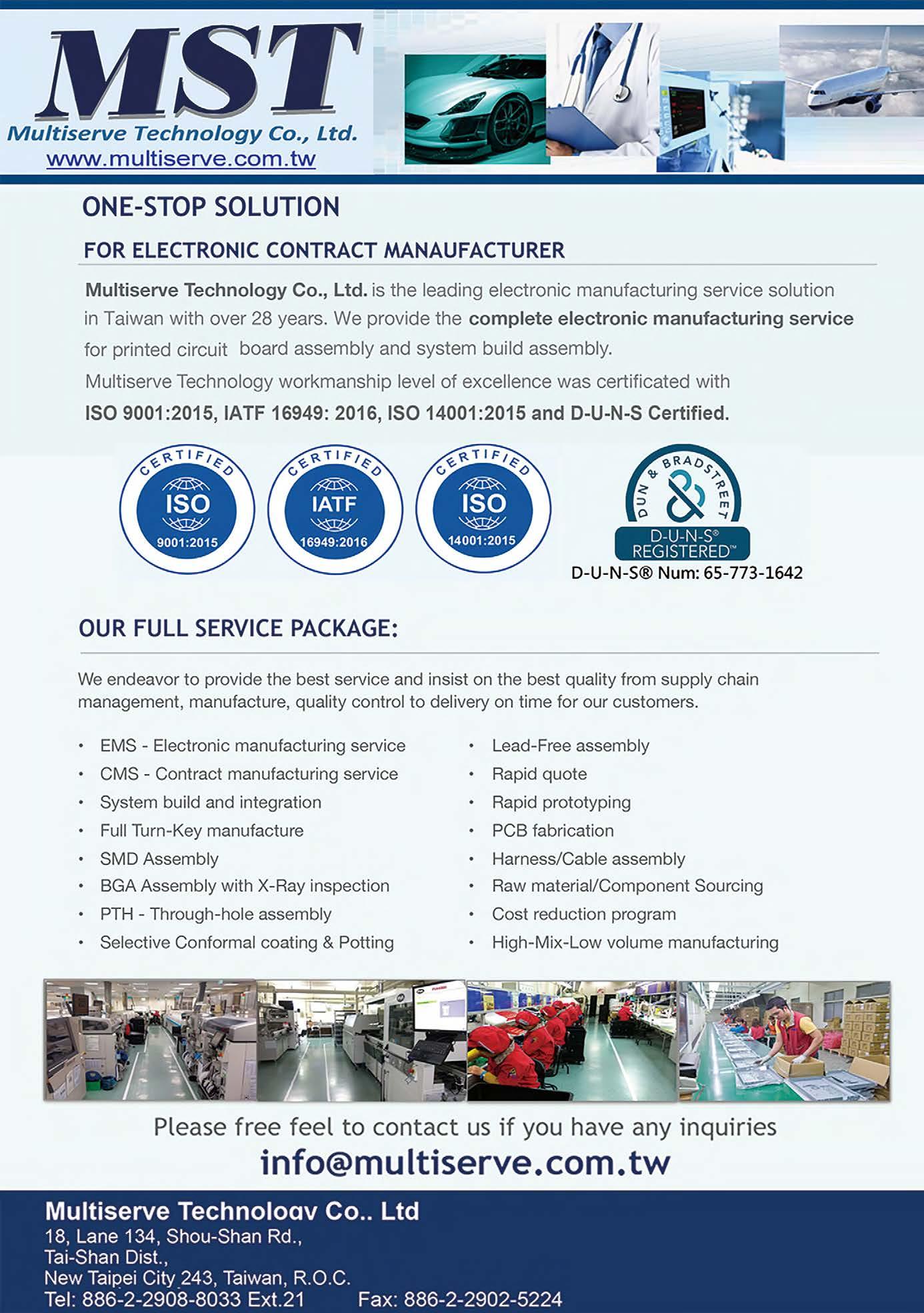 MST
Multiserve Technology Co., Ltd.
www.multiserve.com.tw

ONE-STOP SOLUTION

FOR ELECTRONIC CONTRACT MANAUFACTURER

Multiserve Technology Co., Ltd. is the leading electronic manufacturing service solution in Taiwan with over 28 years. We provide the complete electronic manufacturing service for printed circuit board assembly and system build assembly.

Multiserve Technology workmanship level of excellence was certificated with ISO 9001:2015, IATF 16949: 2016, ISO 14001:2015 and D-U-N-S Certified.

CERTIFIED ISO 9001:2015
CERTIFIED IATF 16949:2016
CERTIFIED ISO 14001:2015
DUN & BRADSTREET D-U-N-S® REGISTERED™
D-U-N-S® Num: 65-773-1642

OUR FULL SERVICE PACKAGE:

We endeavor to provide the best service and insist on the best quality from supply chain management, manufacture, quality control to delivery on time for our customers.

• EMS - Electronic manufacturing service
• CMS - Contract manufacturing service
• System build and integration
• Full Turn-Key manufacture
• SMD Assembly
• BGA Assembly with X-Ray inspection
• PTH - Through-hole assembly
• Selective Conformal coating & Potting

• Lead-Free assembly
• Rapid quote
• Rapid prototyping
• PCB fabrication
• Harness/Cable assembly
• Raw material/Component Sourcing
• Cost reduction program
• High-Mix-Low volume manufacturing

Please free feel to contact us if you have any inquiries
info@multiserve.com.tw

Multiserve Technoloav Co.. Ltd
18, Lane 134, Shou-Shan Rd.,
Tai-Shan Dist.,
New Taipei City 243, Taiwan, R.O.C.
Tel: 886-2-2908-8033 Ext.21 Fax: 886-2-2902-5224